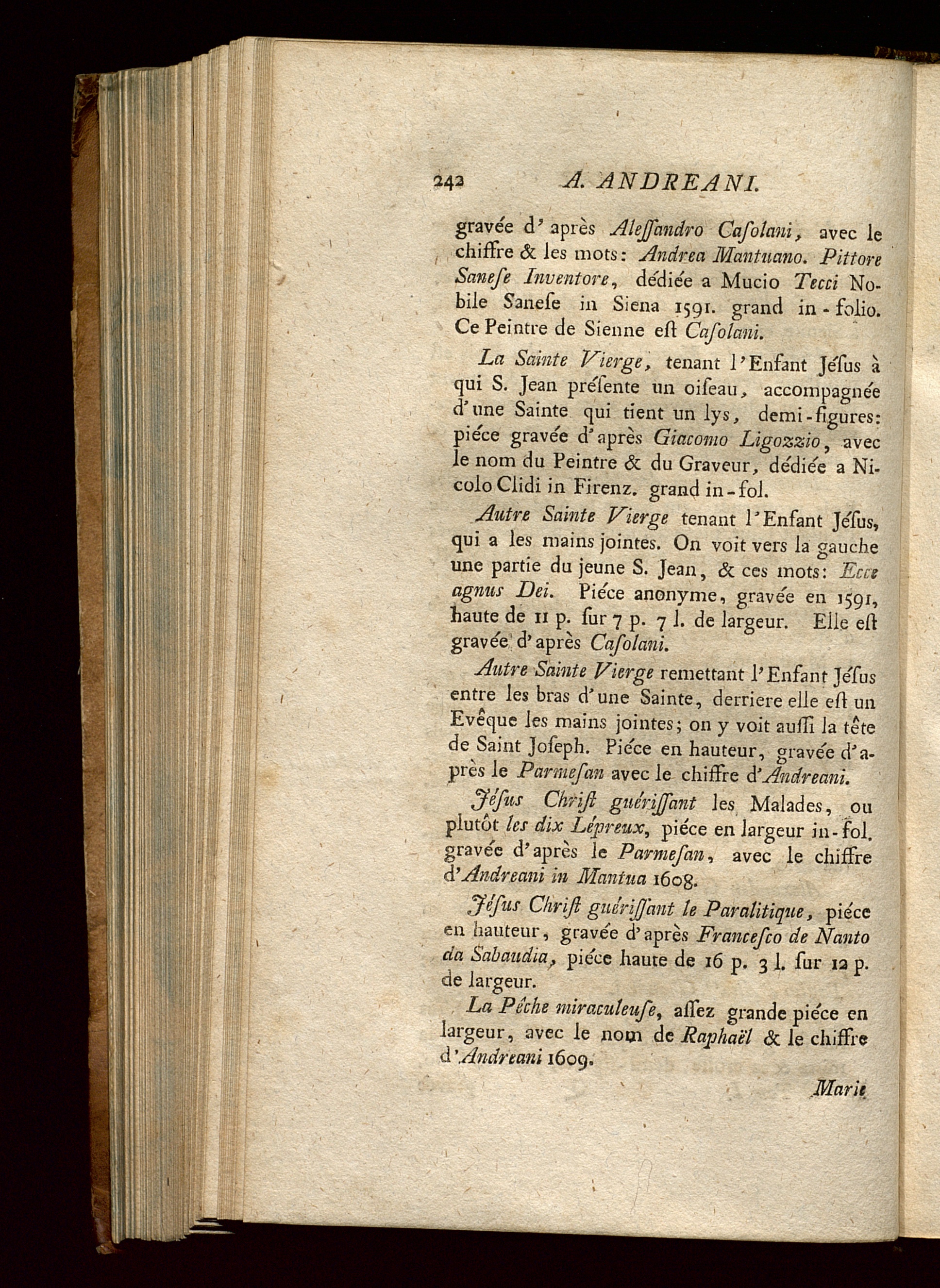 242 A. ANDREANI.

gravée d'après Aleſſandro Caſolani, avec le chiffre & les mots: Andrea Mantuano. Pittore Saneſe Inventore, dédiée a Mucio Tecci Nobile Saneſe in Siena 1591. grand in-folio. Ce Peintre de Sienne eſt Caſolani.

La Sainte Vierge, tenant l'Enfant Jéſus à qui S. Jean préſente un oiſeau, accompagnée d'une Sainte qui tient un lys, demi-figures: piéce gravée d'après Giacomo Ligozzio, avec le nom du Peintre & du Graveur, dédiée a Nicolo Clidi in Firenz. grand in-fol.

Autre Sainte Vierge tenant l'Enfant Jéſus, qui a les mains jointes. On voit vers la gauche une partie du jeune S. Jean, & ces mots: Ecce agnus Dei. Piéce anonyme, gravée en 1591, haute de 11 p. ſur 7 p. 7 l. de largeur. Elle eſt gravée d'après Caſolani.

Autre Sainte Vierge remettant l'Enfant Jéſus entre les bras d'une Sainte, derriere elle eſt un Evêque les mains jointes; on y voit auſſi la tête de Saint Joſeph. Piéce en hauteur, gravée d'après le Parmeſan avec le chiffre d'Andreani.

Jéſus Chriſt guériſſant les Malades, ou plutôt les dix Lépreux, piéce en largeur in-fol. gravée d'après le Parmeſan, avec le chiffre d'Andreani in Mantua 1608.

Jéſus Chriſt guériſſant le Paralitique, piéce en hauteur, gravée d'après Franceſco de Nanto da Sabaudia, piéce haute de 16 p. 3 l. ſur 12 p. de largeur.

La Pêche miraculeuſe, aſſez grande piéce en largeur, avec le nom de Raphaël & le chiffre d'Andreani 1609.

Marie